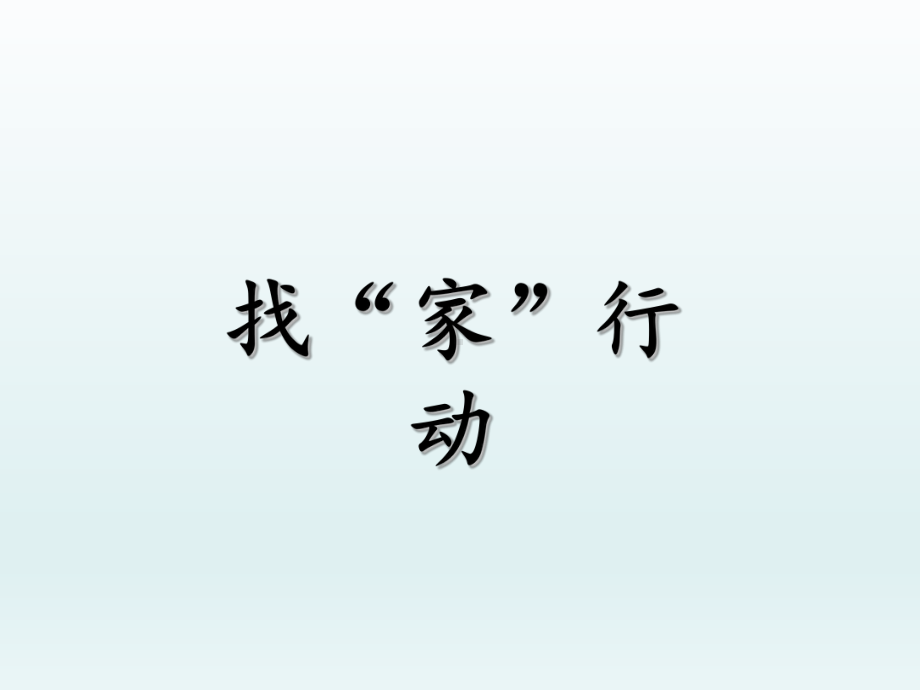 找“家”行动